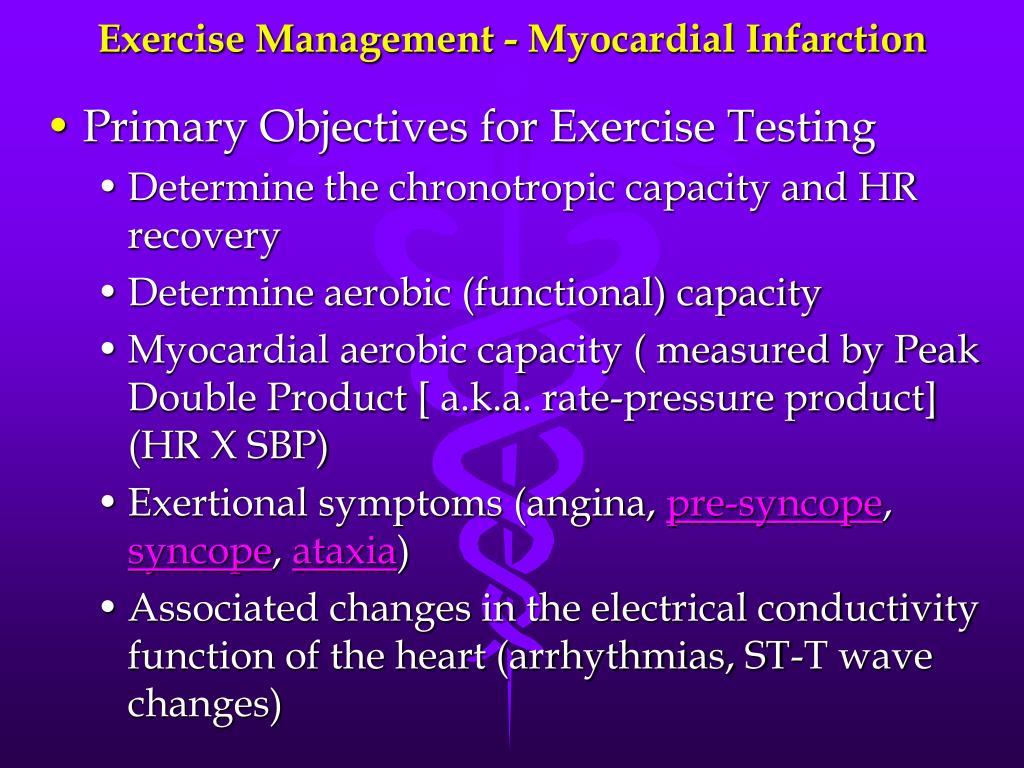 Exercise Management - Myocardial Infarction

• Primary Objectives for Exercise Testing
• Determine the chronotropic capacity and HR recovery
• Determine aerobic (functional) capacity
• Myocardial aerobic capacity ( measured by Peak Double Product [ a.k.a. rate-pressure product] (HR X SBP)
• Exertional symptoms (angina, pre-syncope, syncope, ataxia)
• Associated changes in the electrical conductivity function of the heart (arrhythmias, ST-T wave changes)